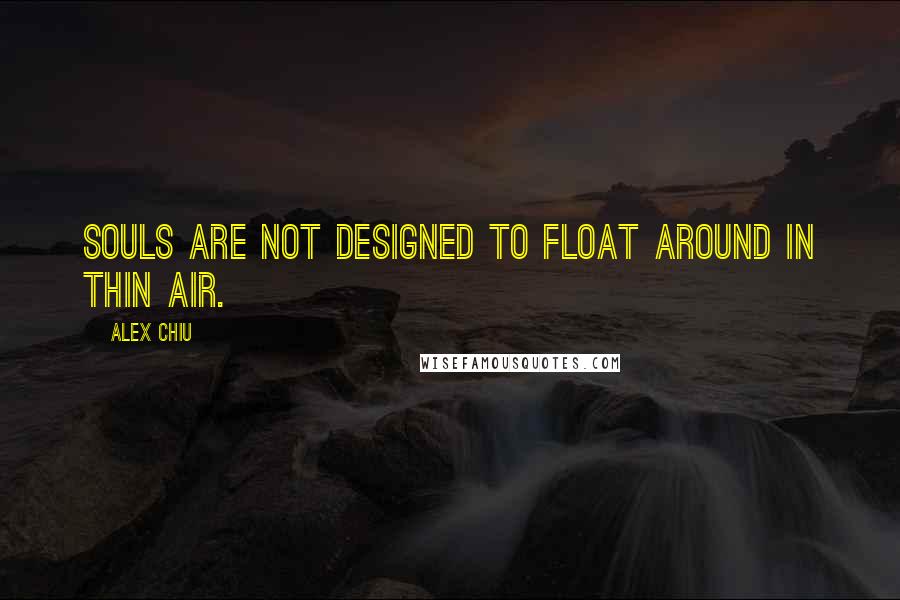 SOULS ARE NOT DESIGNED TO FLOAT AROUND IN THIN AIR.

ALEX CHIU

WISEFAMOUSQUOTES.COM